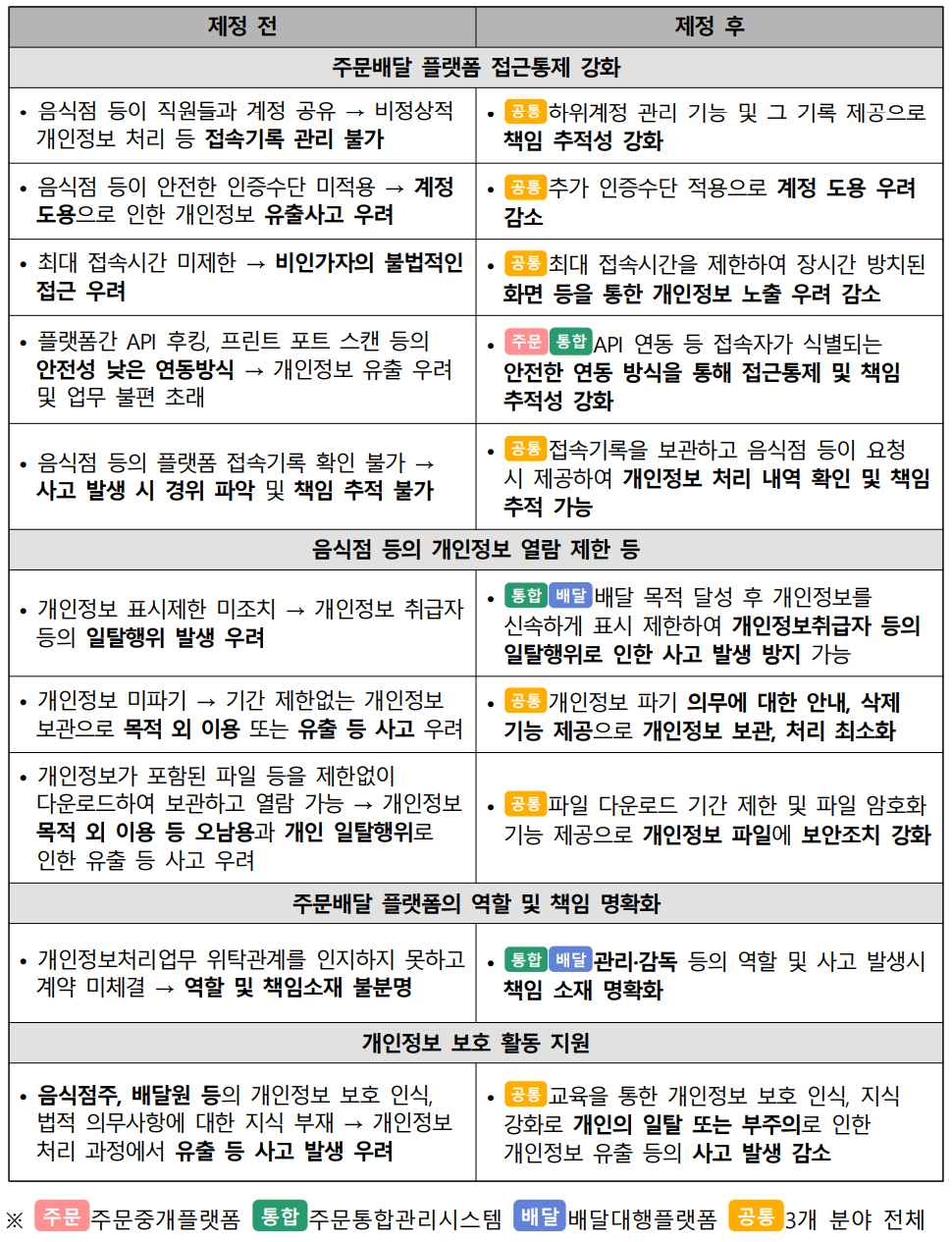 | 제정 전 | 제정 후 |
|---|---|
| 주문배달 플랫폼 접근통제 강화 | |
| • 음식점 등이 직원들과 계정 공유 → 비정상적 개인정보 처리 등 접속기록 관리 불가 | • 공통 하위계정 관리 기능 및 그 기록 제공으로 책임 추적성 강화 |
| • 음식점 등이 안전한 인증수단 미적용 → 계정 도용으로 인한 개인정보 유출사고 우려 | • 공통 추가 인증수단 적용으로 계정 도용 우려 감소 |
| • 최대 접속시간 미제한 → 비인가자의 불법적인 접근 우려 | • 공통 최대 접속시간을 제한하여 장시간 방치된 화면 등을 통한 개인정보 노출 우려 감소 |
| • 플랫폼간 API 후킹, 프린트 포트 스캔 등의 안전성 낮은 연동방식 → 개인정보 유출 우려 및 업무 불편 초래 | • 주문 통합 API 연동 등 접속자가 식별되는 안전한 연동 방식을 통해 접근통제 및 책임 추적성 강화 |
| • 음식점 등의 플랫폼 접속기록 확인 불가 → 사고 발생 시 경위 파악 및 책임 추적 불가 | • 공통 접속기록을 보관하고 음식점 등이 요청 시 제공하여 개인정보 처리 내역 확인 및 책임 추적 가능 |
| 음식점 등의 개인정보 열람 제한 등 | |
| • 개인정보 표시제한 미조치 → 개인정보 취급자 등의 일탈행위 발생 우려 | • 통합 배달 배달 목적 달성 후 개인정보를 신속하게 표시 제한하여 개인정보취급자 등의 일탈행위로 인한 사고 발생 방지 가능 |
| • 개인정보 미파기 → 기간 제한없는 개인정보 보관으로 목적 외 이용 또는 유출 등 사고 우려 | • 공통 개인정보 파기 의무에 대한 안내, 삭제 기능 제공으로 개인정보 보관, 처리 최소화 |
| • 개인정보가 포함된 파일 등을 제한없이 다운로드하여 보관하고 열람 가능 → 개인정보 목적 외 이용 등 오남용과 개인 일탈행위로 인한 유출 등 사고 우려 | • 공통 파일 다운로드 기간 제한 및 파일 암호화 기능 제공으로 개인정보 파일에 보안조치 강화 |
| 주문배달 플랫폼의 역할 및 책임 명확화 | |
| • 개인정보처리업무 위탁관계를 인지하지 못하고 계약 미체결 → 역할 및 책임소재 불분명 | • 통합 배달 관리·감독 등의 역할 및 사고 발생시 책임 소재 명확화 |
| 개인정보 보호 활동 지원 | |
| • 음식점주, 배달원 등의 개인정보 보호 인식, 법적 의무사항에 대한 지식 부재 → 개인정보 처리 과정에서 유출 등 사고 발생 우려 | • 공통 교육을 통한 개인정보 보호 인식, 지식 강화로 개인의 일탈 또는 부주의로 인한 개인정보 유출 등의 사고 발생 감소 |

※ 주문 주문중개플랫폼 통합 주문통합관리시스템 배달 배달대행플랫폼 공통 3개 분야 전체